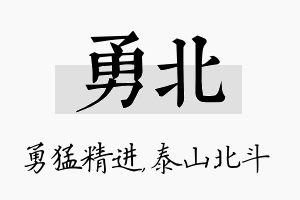 勇北

勇猛精进,泰山北斗